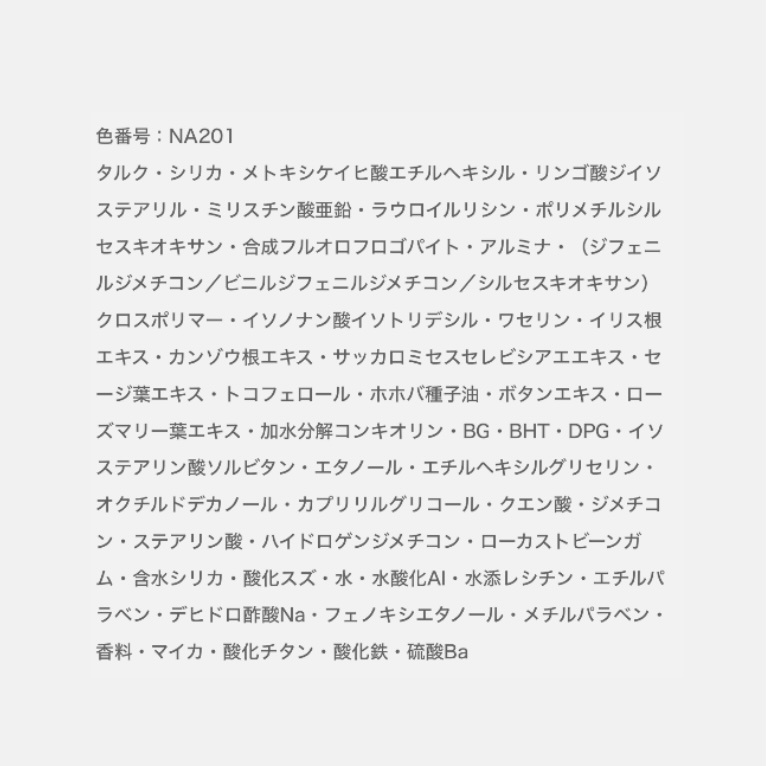 色番号：NA201
タルク・シリカ・メトキシケイヒ酸エチルヘキシル・リンゴ酸ジイソステアリル・ミリスチン酸亜鉛・ラウロイルリシン・ポリメチルシルセスキオキサン・合成フルオロフロゴパイト・アルミナ・（ジフェニルジメチコン／ビニルジフェニルジメチコン／シルセスキオキサン）クロスポリマー・イソノナン酸イソトリデシル・ワセリン・イリス根エキス・カンゾウ根エキス・サッカロミセスセレビシアエエキス・セージ葉エキス・トコフェロール・ホホバ種子油・ボタンエキス・ローズマリー葉エキス・加水分解コンキオリン・BG・BHT・DPG・イソステアリン酸ソルビタン・エタノール・エチルヘキシルグリセリン・オクチルドデカノール・カプリリルグリコール・クエン酸・ジメチコン・ステアリン酸・ハイドロゲンジメチコン・ローカストビーンガム・含水シリカ・酸化スズ・水・水酸化Al・水添レシチン・エチルパラベン・デヒドロ酢酸Na・フェノキシエタノール・メチルパラベン・香料・マイカ・酸化チタン・酸化鉄・硫酸Ba